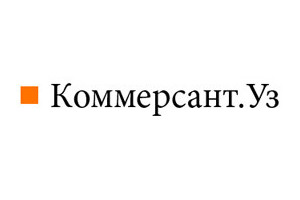 Коммерсант.Уз